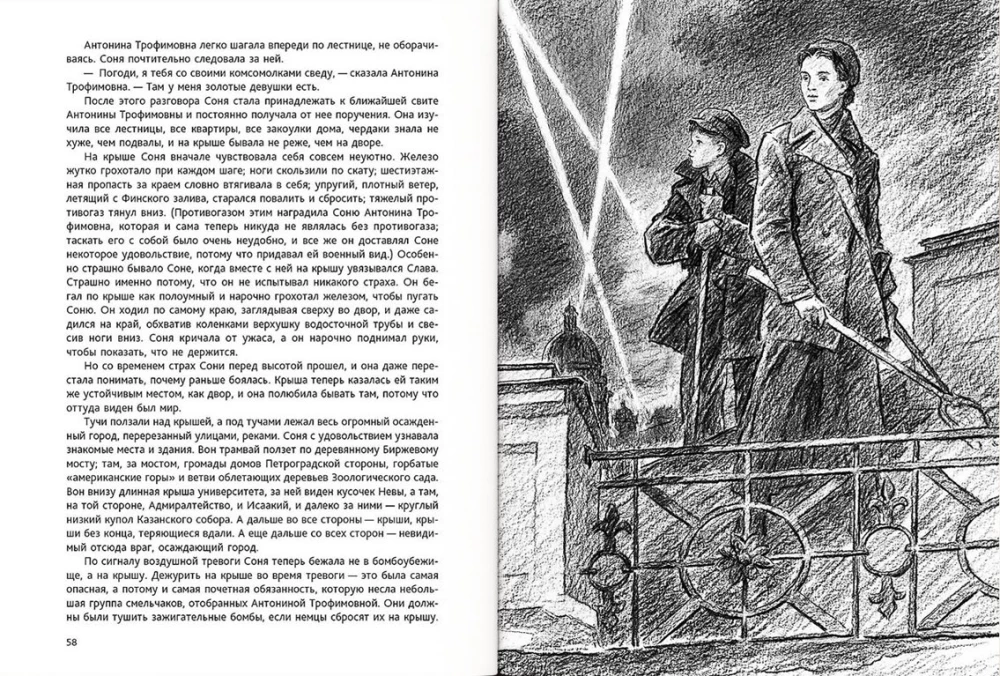 Антонина Трофимовна легко шагала впереди по лестнице, не оборачиваясь. Соня почтительно следовала за ней.

— Погоди, я тебя со своими комсомолками сведу, — сказала Антонина Трофимовна. — Там у меня золотые девушки есть.

После этого разговора Соня стала принадлежать к ближайшей свите Антонины Трофимовны и постоянно получала от нее поручения. Она изучила все лестницы, все квартиры, все закоулки дома, чердаки знала не хуже, чем подвалы, и на крыше бывала не реже, чем на дворе.

На крыше Соня вначале чувствовала себя совсем неуютно. Железо жутко грохотало при каждом шаге; ноги скользили по скату; шестиэтажная пропасть за краем словно втягивала в себя; упругий, плотный ветер, летящий с Финского залива, старался повалить и сбросить; тяжелый противогаз тянул вниз. (Противогазом этим наградила Соню Антонина Трофимовна, которая и сама теперь никуда не являлась без противогаза; таскать его с собой было очень неудобно, и все же он доставлял Соне некоторое удовольствие, потому что придавал ей военный вид.) Особенно страшно бывало Соне, когда вместе с ней на крышу увязывался Слава. Страшно именно потому, что он не испытывал никакого страха. Он бегал по крыше как полоумный и нарочно грохотал железом, чтобы пугать Соню. Он ходил по самому краю, заглядывая сверху во двор, и даже садился на край, обхватив коленками верхушку водосточной трубы и свесив ноги вниз. Соня кричала от ужаса, а он нарочно поднимал руки, чтобы показать, что не держится.

Но со временем страх Сони перед высотой прошел, и она даже перестала понимать, почему раньше боялась. Крыша теперь казалась ей таким же устойчивым местом, как двор, и она полюбила бывать там, потому что оттуда виден был мир.

Тучи ползали над крышей, а под тучами лежал весь огромный осажденный город, перерезанный улицами, реками. Соня с удовольствием узнавала знакомые места и здания. Вон трамвай ползет по деревянному Биржевому мосту; там, за мостом, громады домов Петроградской стороны, горбатые «американские горы» и ветви облетающих деревьев Зоологического сада. Вон внизу длинная крыша университета, за ней виден кусочек Невы, а там, на той стороне, Адмиралтейство, и Исаакий, и далеко за ними — круглый низкий купол Казанского собора. А дальше во все стороны — крыши, крыши без конца, теряющиеся вдали. А еще дальше со всех сторон — невидимый отсюда враг, осаждающий город.

По сигналу воздушной тревоги Соня теперь бежала не в бомбоубежище, а на крышу. Дежурить на крыше во время тревоги — это была самая опасная, а потому и самая почетная обязанность, которую несла небольшая группа смельчаков, отобранных Антониной Трофимовной. Они должны были тушить зажигательные бомбы, если немцы сбросят их на крышу.

58